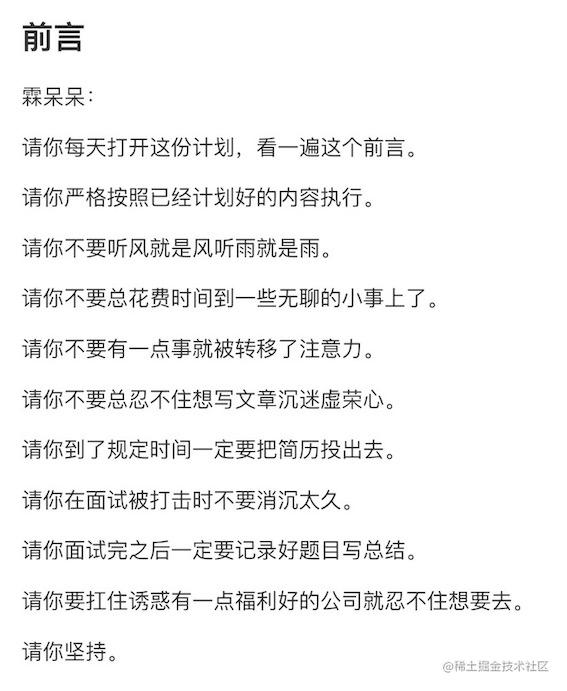 前言

霖呆呆：

请你每天打开这份计划，看一遍这个前言。

请你严格按照已经计划好的内容执行。

请你不要听风就是风听雨就是雨。

请你不要总花费时间到一些无聊的小事上了。

请你不要有一点事就被转移了注意力。

请你不要总忍不住想写文章沉迷虚荣心。

请你到了规定时间一定要把简历投出去。

请你在面试被打击时不要消沉太久。

请你面试完之后一定要记录好题目写总结。

请你要扛住诱惑有一点福利好的公司就忍不住想要去。

请你坚持。

@稀土掘金技术社区